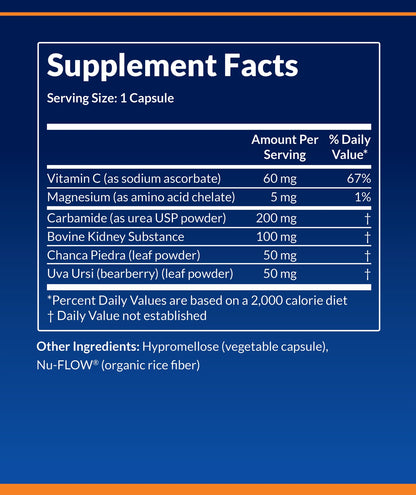 Supplement Facts

Serving Size: 1 Capsule

| | Amount Per Serving | % Daily Value* |
|---|---|---|
| Vitamin C (as sodium ascorbate) | 60 mg | 67% |
| Magnesium (as amino acid chelate) | 5 mg | 1% |
| Carbamide (as urea USP powder) | 200 mg | † |
| Bovine Kidney Substance | 100 mg | † |
| Chanca Piedra (leaf powder) | 50 mg | † |
| Uva Ursi (bearberry) (leaf powder) | 50 mg | † |

*Percent Daily Values are based on a 2,000 calorie diet
† Daily Value not established

Other Ingredients: Hypromellose (vegetable capsule), Nu-FLOW® (organic rice fiber)